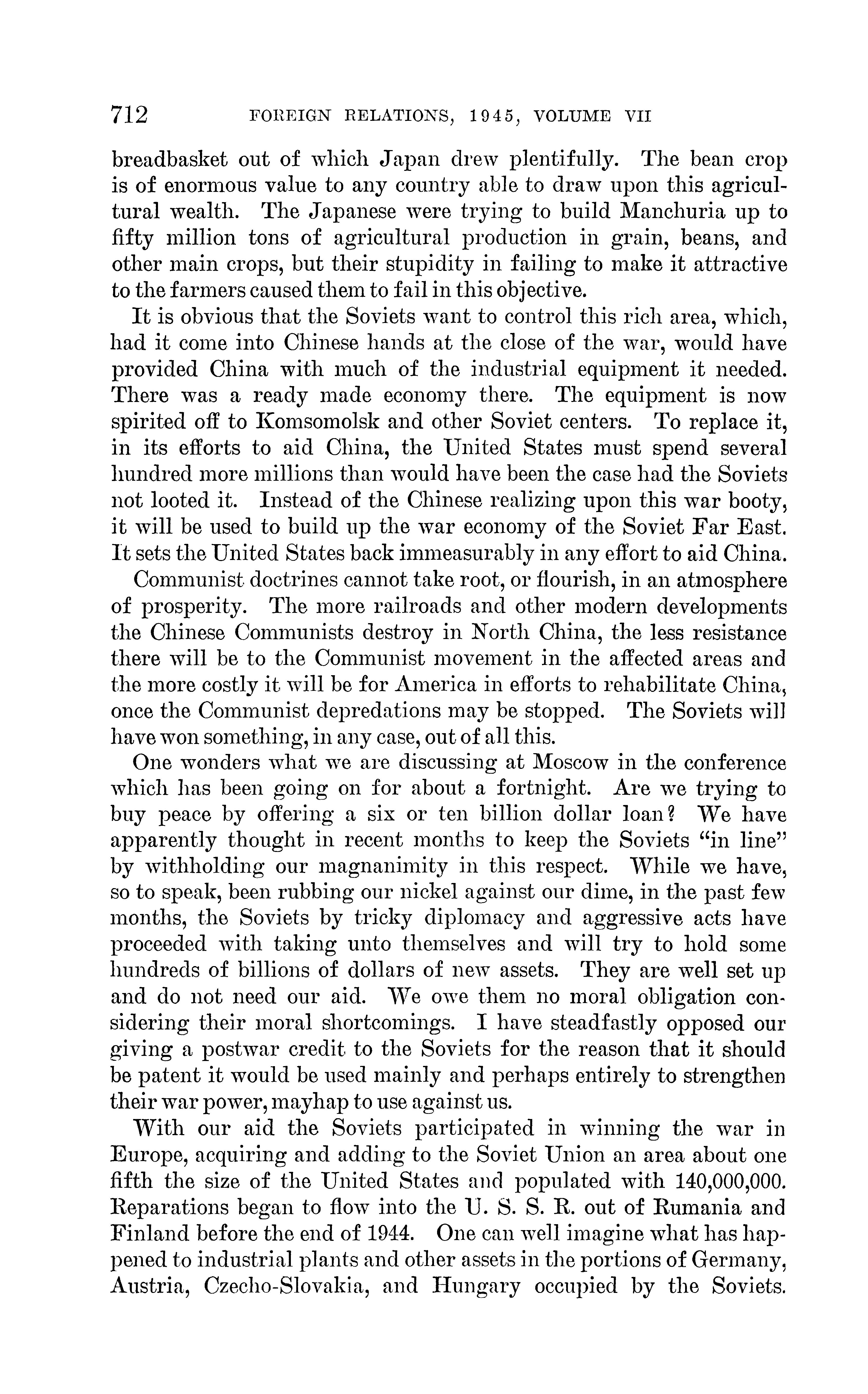 712 FOREIGN RELATIONS, 1945, VOLUME VII

breadbasket out of which Japan drew plentifully. The bean crop is of enormous value to any country able to draw upon this agricultural wealth. The Japanese were trying to build Manchuria up to fifty million tons of agricultural production in grain, beans, and other main crops, but their stupidity in failing to make it attractive to the farmers caused them to fail in this objective.

It is obvious that the Soviets want to control this rich area, which, had it come into Chinese hands at the close of the war, would have provided China with much of the industrial equipment it needed. There was a ready made economy there. The equipment is now spirited off to Komsomolsk and other Soviet centers. To replace it, in its efforts to aid China, the United States must spend several hundred more millions than would have been the case had the Soviets not looted it. Instead of the Chinese realizing upon this war booty, it will be used to build up the war economy of the Soviet Far East. It sets the United States back immeasurably in any effort to aid China.

Communist doctrines cannot take root, or flourish, in an atmosphere of prosperity. The more railroads and other modern developments the Chinese Communists destroy in North China, the less resistance there will be to the Communist movement in the affected areas and the more costly it will be for America in efforts to rehabilitate China, once the Communist depredations may be stopped. The Soviets will have won something, in any case, out of all this.

One wonders what we are discussing at Moscow in the conference which has been going on for about a fortnight. Are we trying to buy peace by offering a six or ten billion dollar loan? We have apparently thought in recent months to keep the Soviets "in line" by withholding our magnanimity in this respect. While we have, so to speak, been rubbing our nickel against our dime, in the past few months, the Soviets by tricky diplomacy and aggressive acts have proceeded with taking unto themselves and will try to hold some hundreds of billions of dollars of new assets. They are well set up and do not need our aid. We owe them no moral obligation considering their moral shortcomings. I have steadfastly opposed our giving a postwar credit to the Soviets for the reason that it should be patent it would be used mainly and perhaps entirely to strengthen their war power, mayhap to use against us.

With our aid the Soviets participated in winning the war in Europe, acquiring and adding to the Soviet Union an area about one fifth the size of the United States and populated with 140,000,000. Reparations began to flow into the U. S. S. R. out of Rumania and Finland before the end of 1944. One can well imagine what has happened to industrial plants and other assets in the portions of Germany, Austria, Czecho-Slovakia, and Hungary occupied by the Soviets.